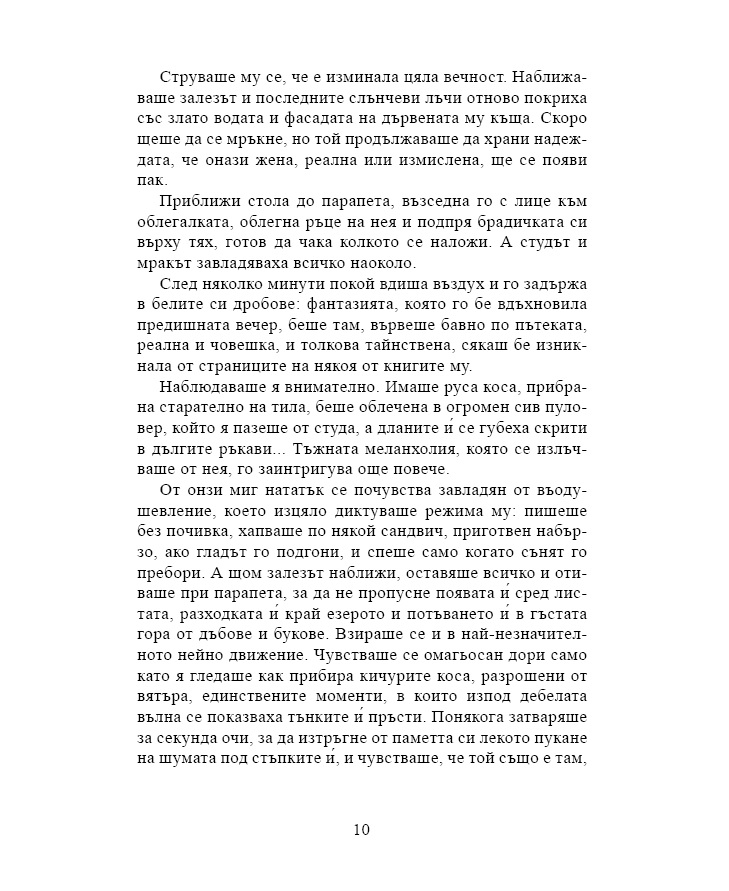 Струваше му се, че е изминала цяла вечност. Наближаваше залезът и последните слънчеви лъчи отново покриха със злато водата и фасадата на дървената му къща. Скоро щеше да се мръкне, но той продължаваше да храни надеждата, че онази жена, реална или измислена, ще се появи пак.

Приближи стола до парапета, възседна го с лице към облегалката, облегна ръце на нея и подпря брадичката си върху тях, готов да чака колкото се наложи. А студът и мракът завладяваха всичко наоколо.

След няколко минути покой вдиша въздух и го задържа в белите си дробове: фантазията, която го бе вдъхновила предишната вечер, беше там, вървеше бавно по пътеката, реална и човешка, и толкова тайнствена, сякаш бе изникнала от страниците на някоя от книгите му.

Наблюдаваше я внимателно. Имаше руса коса, прибрана старателно на тила, беше облечена в огромен сив пуловер, който я пазеше от студа, а дланите ѝ се губеха скрити в дългите ръкави... Тъжната меланхолия, която се излъчваше от нея, го заинтригува още повече.

От онзи миг нататък се почувства завладян от въодушевление, което изцяло диктуваше режима му: пишеше без почивка, хапваше по някой сандвич, приготвен набързо, ако гладът го подгони, и спеше само когато сънят го пребори. А щом залезът наближи, оставяше всичко и отиваше при парапета, за да не пропусне появата ѝ сред листата, разходката ѝ край езерото и потъването ѝ в гъстата гора от дъбове и букове. Взираше се и в най-незначителното нейно движение. Чувстваше се омагьосан дори само като я гледаше как прибира кичурите коса, разрошени от вятъра, единствените моменти, в които изпод дебелата вълна се показваха тънките ѝ пръсти. Понякога затваряше за секунда очи, за да изтръгне от паметта си лекото пукане на шумата под стъпките ѝ, и чувстваше, че той също е там,

10